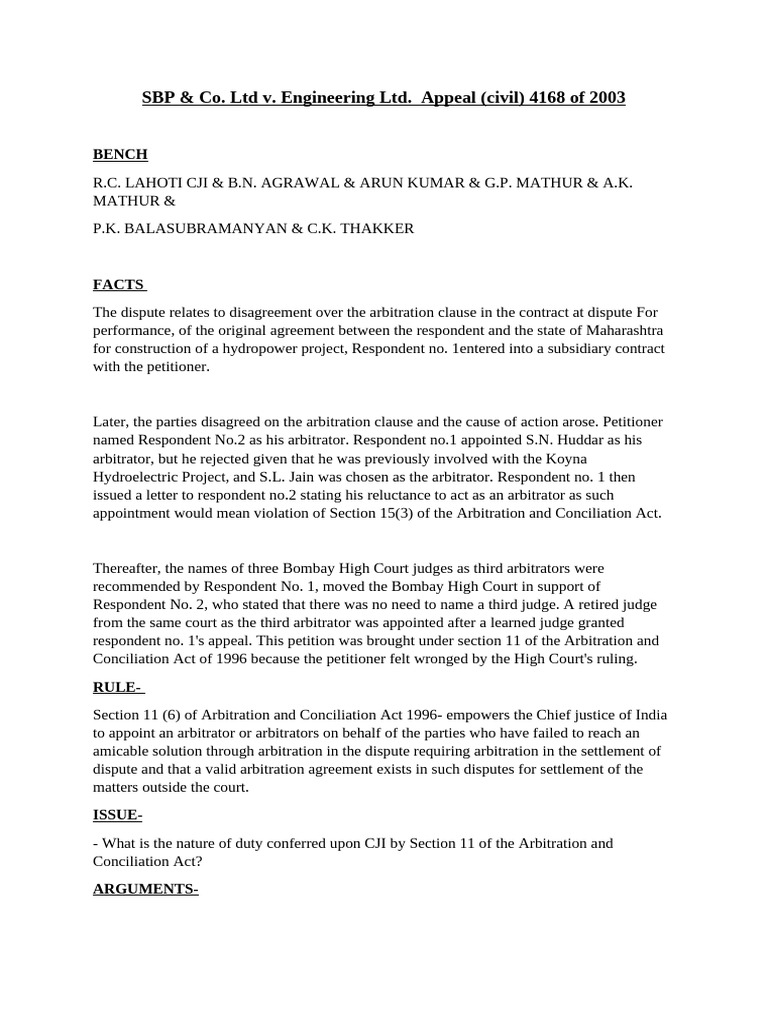 SBP & Co. Ltd v. Engineering Ltd. Appeal (civil) 4168 of 2003

BENCH

R.C. LAHOTI CJI & B.N. AGRAWAL & ARUN KUMAR & G.P. MATHUR & A.K. MATHUR &

P.K. BALASUBRAMANYAN & C.K. THAKKER

FACTS

The dispute relates to disagreement over the arbitration clause in the contract at dispute For performance, of the original agreement between the respondent and the state of Maharashtra for construction of a hydropower project, Respondent no. 1entered into a subsidiary contract with the petitioner.

Later, the parties disagreed on the arbitration clause and the cause of action arose. Petitioner named Respondent No.2 as his arbitrator. Respondent no.1 appointed S.N. Huddar as his arbitrator, but he rejected given that he was previously involved with the Koyna Hydroelectric Project, and S.L. Jain was chosen as the arbitrator. Respondent no. 1 then issued a letter to respondent no.2 stating his reluctance to act as an arbitrator as such appointment would mean violation of Section 15(3) of the Arbitration and Conciliation Act.

Thereafter, the names of three Bombay High Court judges as third arbitrators were recommended by Respondent No. 1, moved the Bombay High Court in support of Respondent No. 2, who stated that there was no need to name a third judge. A retired judge from the same court as the third arbitrator was appointed after a learned judge granted respondent no. 1's appeal. This petition was brought under section 11 of the Arbitration and Conciliation Act of 1996 because the petitioner felt wronged by the High Court's ruling.

RULE-

Section 11 (6) of Arbitration and Conciliation Act 1996- empowers the Chief justice of India to appoint an arbitrator or arbitrators on behalf of the parties who have failed to reach an amicable solution through arbitration in the dispute requiring arbitration in the settlement of dispute and that a valid arbitration agreement exists in such disputes for settlement of the matters outside the court.

ISSUE-

- What is the nature of duty conferred upon CJI by Section 11 of the Arbitration and Conciliation Act?

ARGUMENTS-